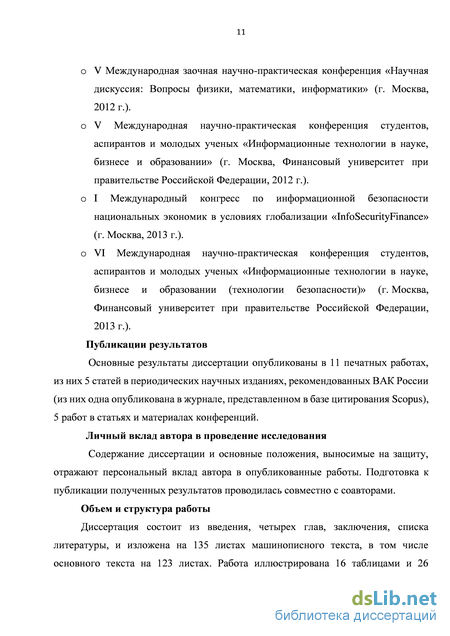 11

o V Международная заочная научно-практическая конференция «Научная дискуссия: Вопросы физики, математики, информатики» (г. Москва, 2012 г.).

o V Международная научно-практическая конференция студентов, аспирантов и молодых ученых «Информационные технологии в науке, бизнесе и образовании» (г. Москва, Финансовый университет при правительстве Российской Федерации, 2012 г.).

o I Международный конгресс по информационной безопасности национальных экономик в условиях глобализации «InfoSecurityFinance» (г. Москва, 2013 г.).

o VI Международная научно-практическая конференция студентов, аспирантов и молодых ученых «Информационные технологии в науке, бизнесе и образовании (технологии безопасности)» (г. Москва, Финансовый университет при правительстве Российской Федерации, 2013 г.).

Публикации результатов

Основные результаты диссертации опубликованы в 11 печатных работах, из них 5 статей в периодических научных изданиях, рекомендованных ВАК России (из них одна опубликована в журнале, представленном в базе цитирования Scopus), 5 работ в статьях и материалах конференций.

Личный вклад автора в проведение исследования

Содержание диссертации и основные положения, выносимые на защиту, отражают персональный вклад автора в опубликованные работы. Подготовка к публикации полученных результатов проводилась совместно с соавторами.

Объем и структура работы

Диссертация состоит из введения, четырех глав, заключения, списка литературы, и изложена на 135 листах машинописного текста, в том числе основного текста на 123 листах. Работа иллюстрирована 16 таблицами и 26

dsLib.net
библиотека диссертаций